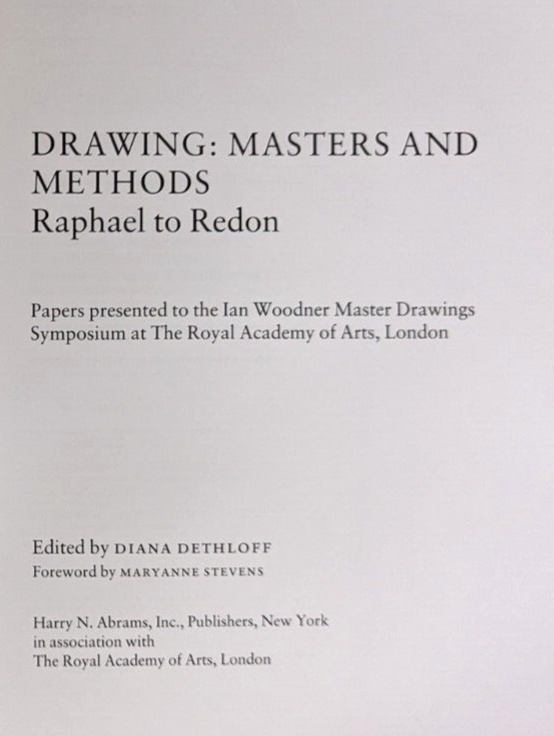 DRAWING: MASTERS AND METHODS
Raphael to Redon

Papers presented to the Ian Woodner Master Drawings Symposium at The Royal Academy of Arts, London

Edited by DIANA DETHLOFF
Foreword by MARYANNE STEVENS

Harry N. Abrams, Inc., Publishers, New York
in association with
The Royal Academy of Arts, London